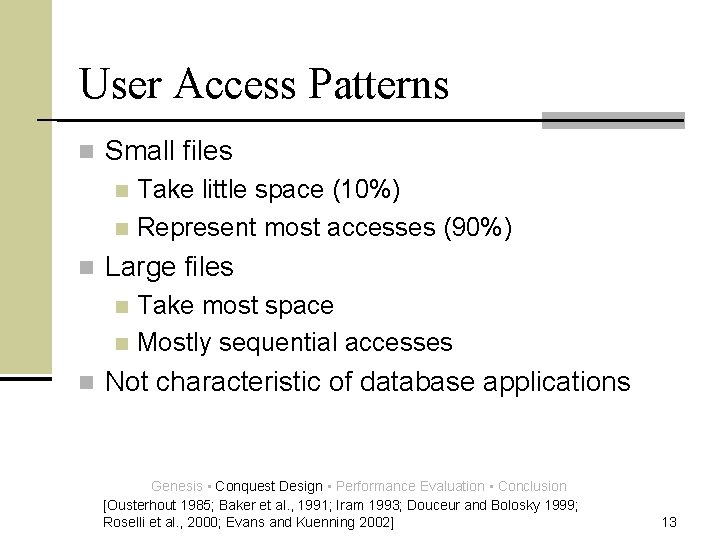 User Access Patterns

Small files
Take little space (10%)
Represent most accesses (90%)
Large files
Take most space
Mostly sequential accesses
Not characteristic of database applications

Genesis ▪ Conquest Design ▪ Performance Evaluation ▪ Conclusion

[Ousterhout 1985; Baker et al., 1991; Iram 1993; Douceur and Bolosky 1999; Roselli et al., 2000; Evans and Kuenning 2002]

13